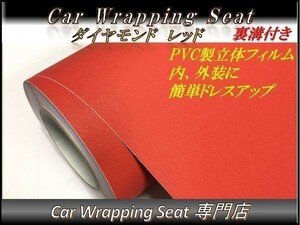 Car Wrapping Seat
ダイヤモンド レッド
裏溝付き
PVC製立体フィルム
内、外装に
簡単ドレスアップ
Car Wrapping Seat 専門店